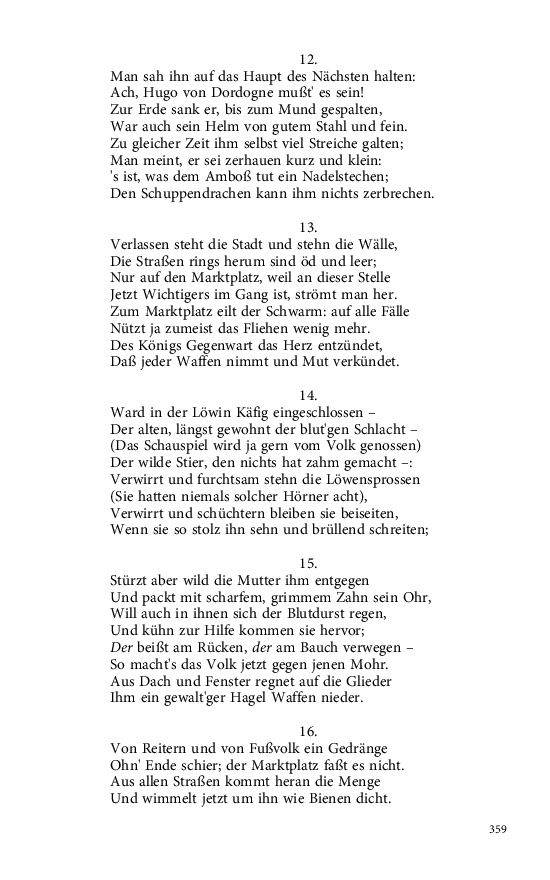 12.
Man sah ihn auf das Haupt des Nächsten halten:
Ach, Hugo von Dordogne mußt' es sein!
Zur Erde sank er, bis zum Mund gespalten,
War auch sein Helm von gutem Stahl und fein.
Zu gleicher Zeit ihm selbst viel Streiche galten;
Man meint, er sei zerhauen kurz und klein:
's ist, was dem Amboß tut ein Nadelstechen;
Den Schuppendrachen kann ihm nichts zerbrechen.

13.
Verlassen steht die Stadt und stehn die Wälle,
Die Straßen rings herum sind öd und leer;
Nur auf den Marktplatz, weil an dieser Stelle
Jetzt Wichtigers im Gang ist, strömt man her.
Zum Marktplatz eilt der Schwarm: auf alle Fälle
Nützt ja zumeist das Fliehen wenig mehr.
Des Königs Gegenwart das Herz entzündet,
Daß jeder Waffen nimmt und Mut verkündet.

14.
Ward in der Löwin Käfig eingeschlossen –
Der alten, längst gewohnt der blut'gen Schlacht –
(Das Schauspiel wird ja gern vom Volk genossen)
Der wilde Stier, den nichts hat zahm gemacht –:
Verwirrt und furchtsam stehn die Löwensprossen
(Sie hatten niemals solcher Hörner acht),
Verwirrt und schüchtern bleiben sie beiseiten,
Wenn sie so stolz ihn sehn und brüllend schreiten;

15.
Stürzt aber wild die Mutter ihm entgegen
Und packt mit scharfem, grimmem Zahn sein Ohr,
Will auch in ihnen sich der Blutdurst regen,
Und kühn zur Hilfe kommen sie hervor;
Der beißt am Rücken, der am Bauch verwegen –
So macht's das Volk jetzt gegen jenen Mohr.
Aus Dach und Fenster regnet auf die Glieder
Ihm ein gewalt'ger Hagel Waffen nieder.

16.
Von Reitern und von Fußvolk ein Gedränge
Ohn' Ende schier; der Marktplatz faßt es nicht.
Aus allen Straßen kommt heran die Menge
Und wimmelt jetzt um ihn wie Bienen dicht.

359